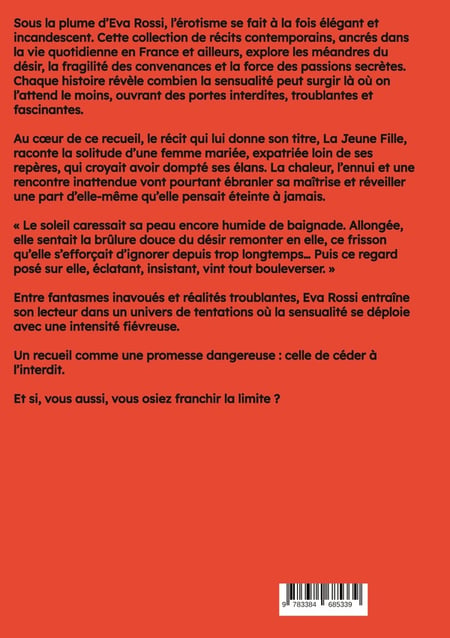 Sous la plume d'Eva Rossi, l'érotisme se fait à la fois élégant et incandescent. Cette collection de récits contemporains, ancrés dans la vie quotidienne en France et ailleurs, explore les méandres du désir, la fragilité des convenances et la force des passions secrètes. Chaque histoire révèle combien la sensualité peut surgir là où on l'attend le moins, ouvrant des portes interdites, troublantes et fascinantes.

Au cœur de ce recueil, le récit qui lui donne son titre, La Jeune Fille, raconte la solitude d'une femme mariée, expatriée loin de ses repères, qui croyait avoir dompté ses élans. La chaleur, l'ennui et une rencontre inattendue vont pourtant ébranler sa maîtrise et réveiller une part d'elle-même qu'elle pensait éteinte à jamais.

« Le soleil caressait sa peau encore humide de baignade. Allongée, elle sentait la brûlure douce du désir remonter en elle, ce frisson qu'elle s'efforçait d'ignorer depuis trop longtemps… Puis ce regard posé sur elle, éclatant, insistant, vint tout bouleverser. »

Entre fantasmes inavoués et réalités troublantes, Eva Rossi entraîne son lecteur dans un univers de tentations où la sensualité se déploie avec une intensité fiévreuse.

Un recueil comme une promesse dangereuse : celle de céder à l'interdit.

Et si, vous aussi, vous osiez franchir la limite ?

9 783384 685339